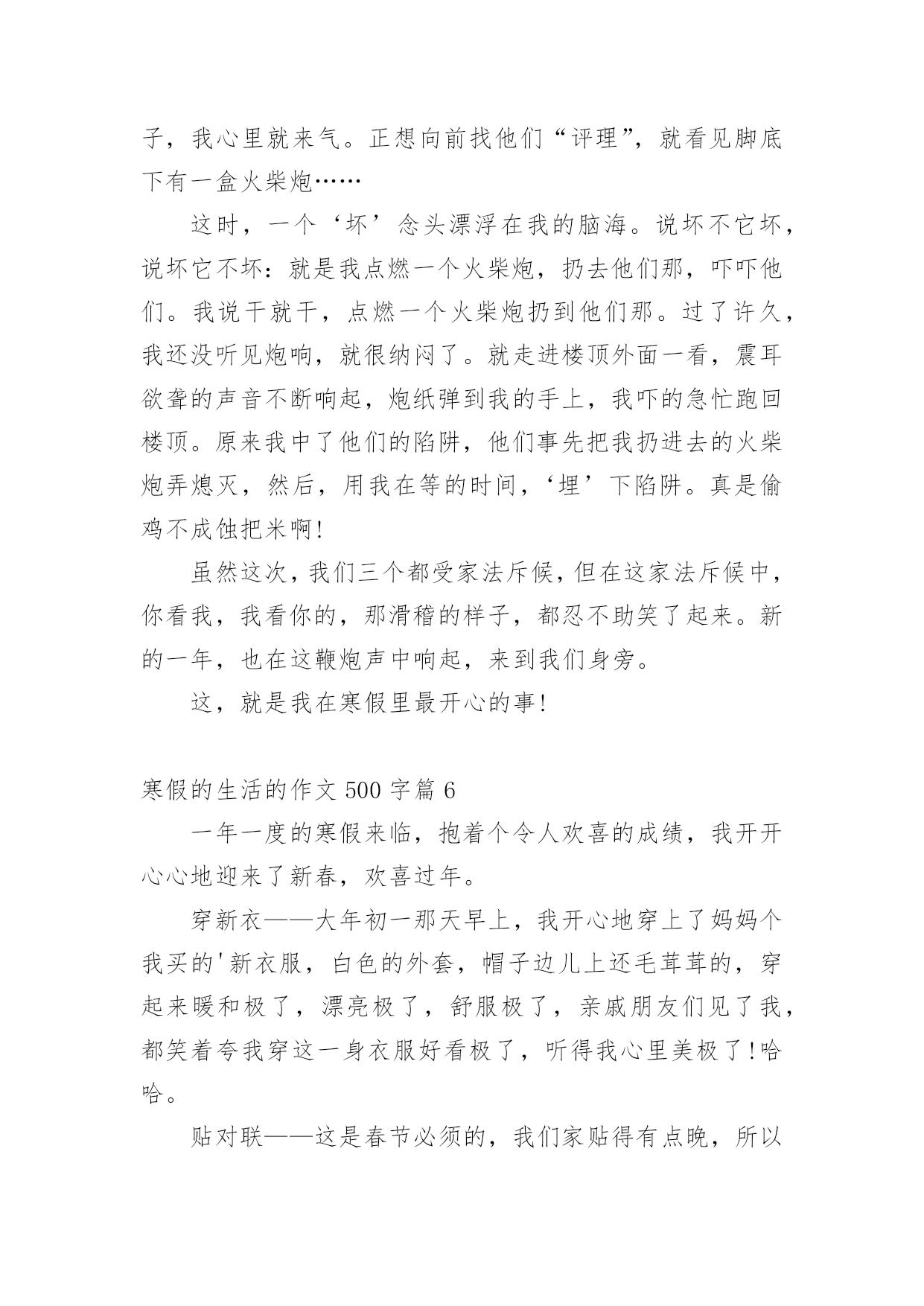 子，我心里就来气。正想向前找他们“评理”，就看见脚底下有一盒火柴炮……

这时，一个‘坏’念头漂浮在我的脑海。说坏不它坏，说坏它不坏：就是我点燃一个火柴炮，扔去他们那，吓吓他们。我说干就干，点燃一个火柴炮扔到他们那。过了许久，我还没听见炮响，就很纳闷了。就走进楼顶外面一看，震耳欲聋的声音不断响起，炮纸弹到我的手上，我吓的急忙跑回楼顶。原来我中了他们的陷阱，他们事先把我扔进去的火柴炮弄熄灭，然后，用我在等的时间，‘埋’下陷阱。真是偷鸡不成蚀把米啊!

虽然这次，我们三个都受家法斥候，但在这家法斥候中，你看我，我看你的，那滑稽的样子，都忍不助笑了起来。新的一年，也在这鞭炮声中响起，来到我们身旁。

这，就是我在寒假里最开心的事!

寒假的生活的作文 500 字篇 6

一年一度的寒假来临，抱着个令人欢喜的成绩，我开开心心地迎来了新春，欢喜过年。

穿新衣——大年初一那天早上，我开心地穿上了妈妈个我买的'新衣服，白色的外套，帽子边儿上还毛茸茸的，穿起来暖和极了，漂亮极了，舒服极了，亲戚朋友们见了我，都笑着夸我穿这一身衣服好看极了，听得我心里美极了!哈哈。

贴对联——这是春节必须的，我们家贴得有点晚，所以